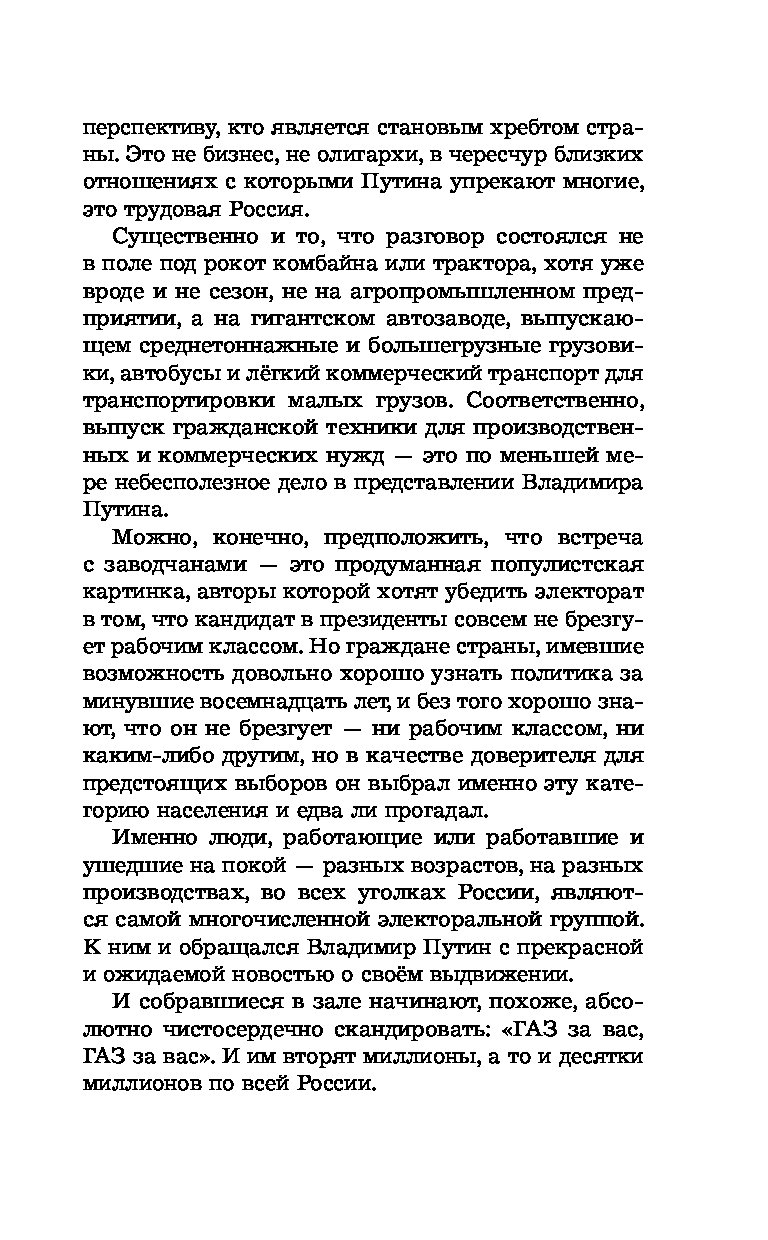 перспективу, кто является становым хребтом страны. Это не бизнес, не олигархи, в чересчур близких отношениях с которыми Путина упрекают многие, это трудовая Россия.

Существенно и то, что разговор состоялся не в поле под рокот комбайна или трактора, хотя уже вроде и не сезон, не на агропромышленном предприятии, а на гигантском автозаводе, выпускающем среднетоннажные и большегрузные грузовики, автобусы и лёгкий коммерческий транспорт для транспортировки малых грузов. Соответственно, выпуск гражданской техники для производственных и коммерческих нужд — это по меньшей мере небесполезное дело в представлении Владимира Путина.

Можно, конечно, предположить, что встреча с заводчанами — это продуманная популистская картинка, авторы которой хотят убедить электорат в том, что кандидат в президенты совсем не брезгует рабочим классом. Но граждане страны, имевшие возможность довольно хорошо узнать политика за минувшие восемнадцать лет, и без того хорошо знают, что он не брезгует — ни рабочим классом, ни каким-либо другим, но в качестве доверителя для предстоящих выборов он выбрал именно эту категорию населения и едва ли прогадал.

Именно люди, работающие или работавшие и ушедшие на покой — разных возрастов, на разных производствах, во всех уголках России, являются самой многочисленной электоральной группой. К ним и обращался Владимир Путин с прекрасной и ожидаемой новостью о своём выдвижении.

И собравшиеся в зале начинают, похоже, абсолютно чистосердечно скандировать: «ГАЗ за вас, ГАЗ за вас». И им вторят миллионы, а то и десятки миллионов по всей России.